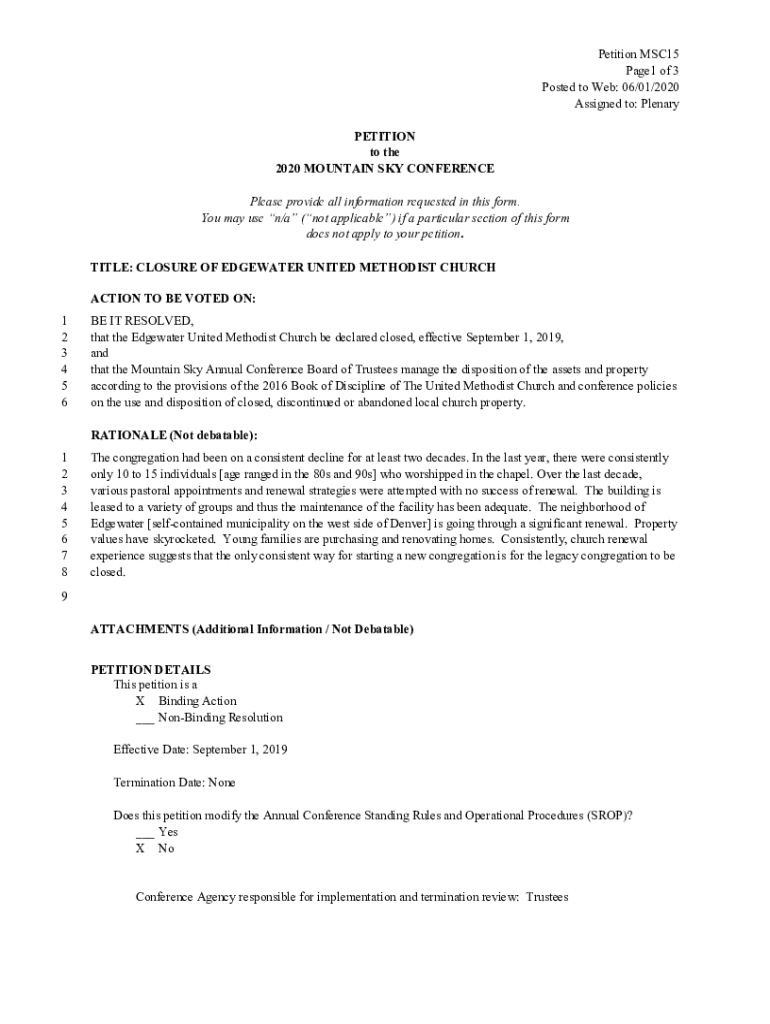 Petition MSC15
Page 1 of 3
Posted to Web: 06/01/2020
Assigned to: Plenary

PETITION
to the
2020 MOUNTAIN SKY CONFERENCE

Please provide all information requested in this form.
You may use "n/a" ("not applicable") if a particular section of this form does not apply to your petition.

TITLE: CLOSURE OF EDGEWATER UNITED METHODIST CHURCH

ACTION TO BE VOTED ON:

1 BE IT RESOLVED,
2 that the Edgewater United Methodist Church be declared closed, effective September 1, 2019,
3 and
4 that the Mountain Sky Annual Conference Board of Trustees manage the disposition of the assets and property
5 according to the provisions of the 2016 Book of Discipline of The United Methodist Church and conference policies
6 on the use and disposition of closed, discontinued or abandoned local church property.

RATIONALE (Not debatable):

1 The congregation had been on a consistent decline for at least two decades. In the last year, there were consistently
2 only 10 to 15 individuals [age ranged in the 80s and 90s] who worshipped in the chapel. Over the last decade,
3 various pastoral appointments and renewal strategies were attempted with no success of renewal. The building is
4 leased to a variety of groups and thus the maintenance of the facility has been adequate. The neighborhood of
5 Edgewater [self-contained municipality on the west side of Denver] is going through a significant renewal. Property
6 values have skyrocketed. Young families are purchasing and renovating homes. Consistently, church renewal
7 experience suggests that the only consistent way for starting a new congregation is for the legacy congregation to be
8 closed.
9

ATTACHMENTS (Additional Information / Not Debatable)

PETITION DETAILS
This petition is a
X Binding Action
___ Non-Binding Resolution

Effective Date: September 1, 2019

Termination Date: None

Does this petition modify the Annual Conference Standing Rules and Operational Procedures (SROP)?
___ Yes
X No

Conference Agency responsible for implementation and termination review: Trustees